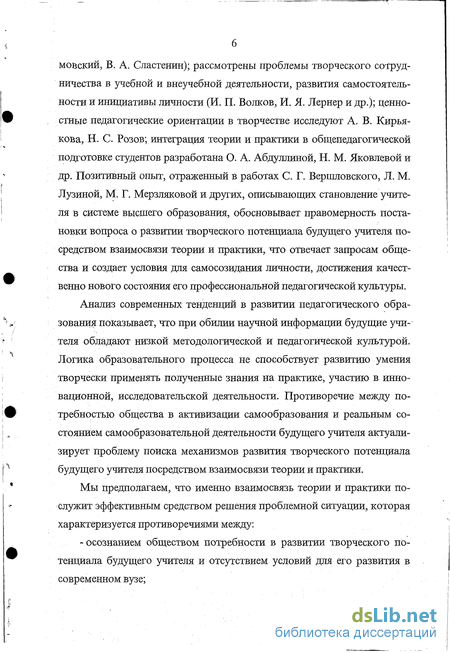 6

мовский, В. А. Сластенин); рассмотрены проблемы творческого сотрудничества в учебной и внеучебной деятельности, развития самостоятельности и инициативы личности (И. П. Волков, И. Я. Лернер и др.); ценностные педагогические ориентации в творчестве исследуют А. В. Кирьякова, Н. С. Розов; интеграция теории и практики в общепедагогической подготовке студентов разработана О. А. Абдуллиной, Н. М. Яковлевой и др. Позитивный опыт, отраженный в работах С. Г. Вершловского, Л. М. Лузиной, М. Г. Мерзляковой и других, описывающих становление учителя в системе высшего образования, обосновывает правомерность постановки вопроса о развитии творческого потенциала будущего учителя посредством взаимосвязи теории и практики, что отвечает запросам общества и создает условия для самосозидания личности, достижения качественно нового состояния его профессиональной педагогической культуры.

Анализ современных тенденций в развитии педагогического образования показывает, что при обилии научной информации будущие учителя обладают низкой методологической и педагогической культурой. Логика образовательного процесса не способствует развитию умения творчески применять полученные знания на практике, участию в инновационной, исследовательской деятельности. Противоречие между потребностью общества в активизации самообразования и реальным состоянием самообразовательной деятельности будущего учителя актуализирует проблему поиска механизмов развития творческого потенциала будущего учителя посредством взаимосвязи теории и практики.

Мы предполагаем, что именно взаимосвязь теории и практики послужит эффективным средством решения проблемной ситуации, которая характеризуется противоречиями между:

- осознанием обществом потребности в развитии творческого потенциала будущего учителя и отсутствием условий для его развития в современном вузе;

dsLib.net
библиотека диссертаций